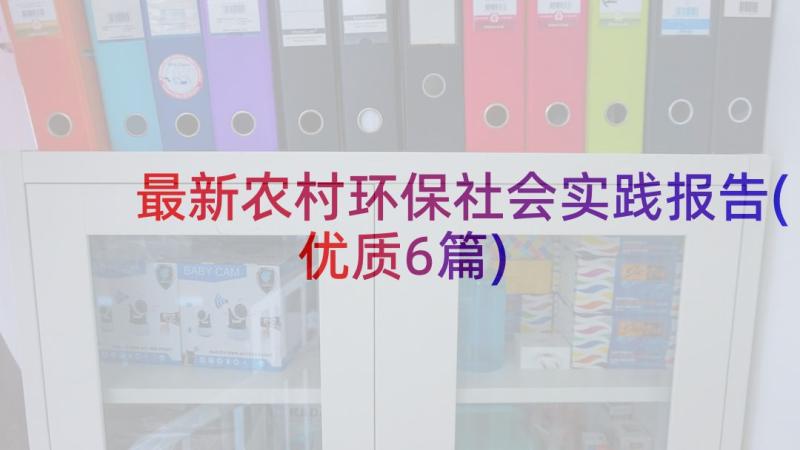 最新农村环保社会实践报告(优质6篇)

BABY CAM